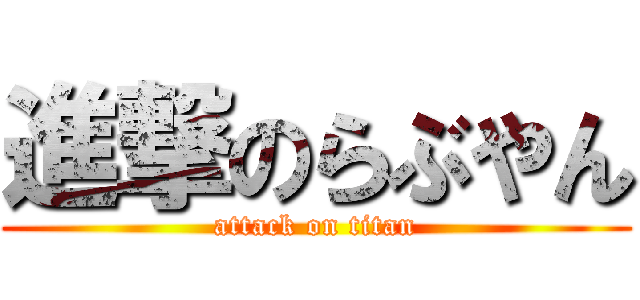 進撃のらぶやん
attack on titan